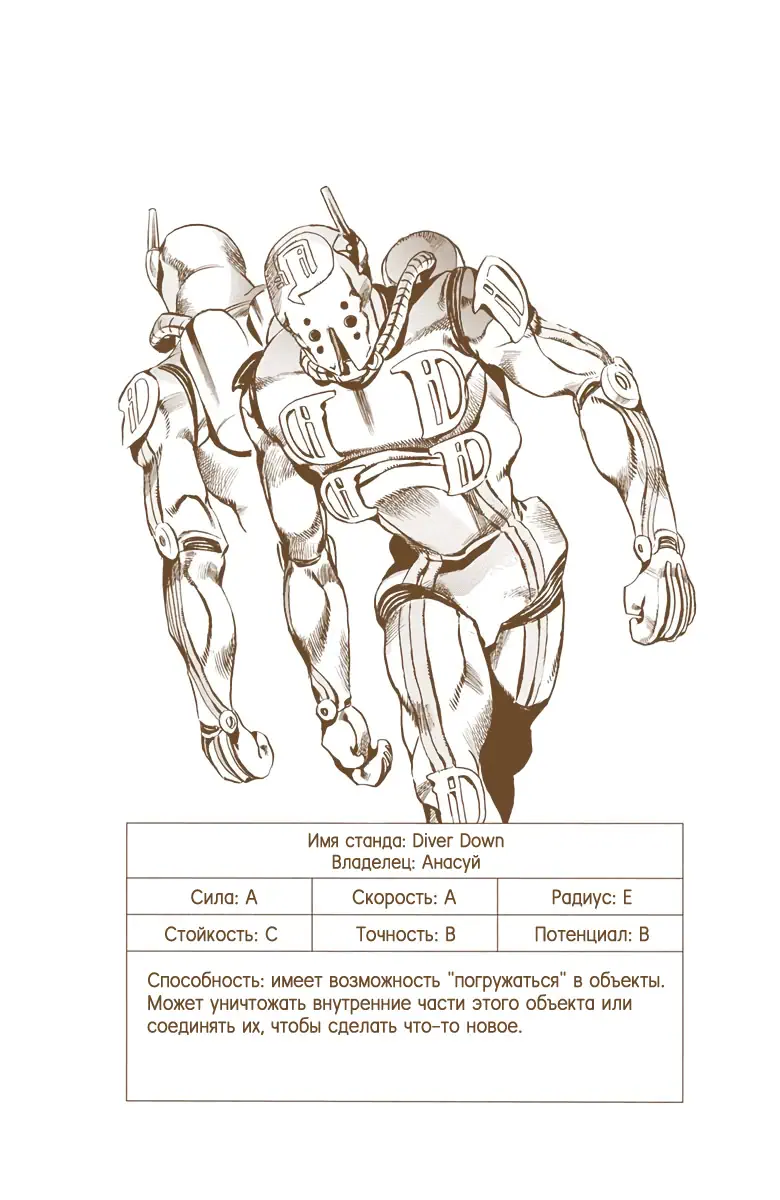 Имя станда: Diver Down
Владелец: Анасуй

| Сила: A | Скорость: A | Радиус: E |
|---|---|---|
| Стойкость: C | Точность: B | Потенциал: B |

Способность: имеет возможность "погружаться" в объекты. Может уничтожать внутренние части этого объекта или соединять их, чтобы сделать что-то новое.